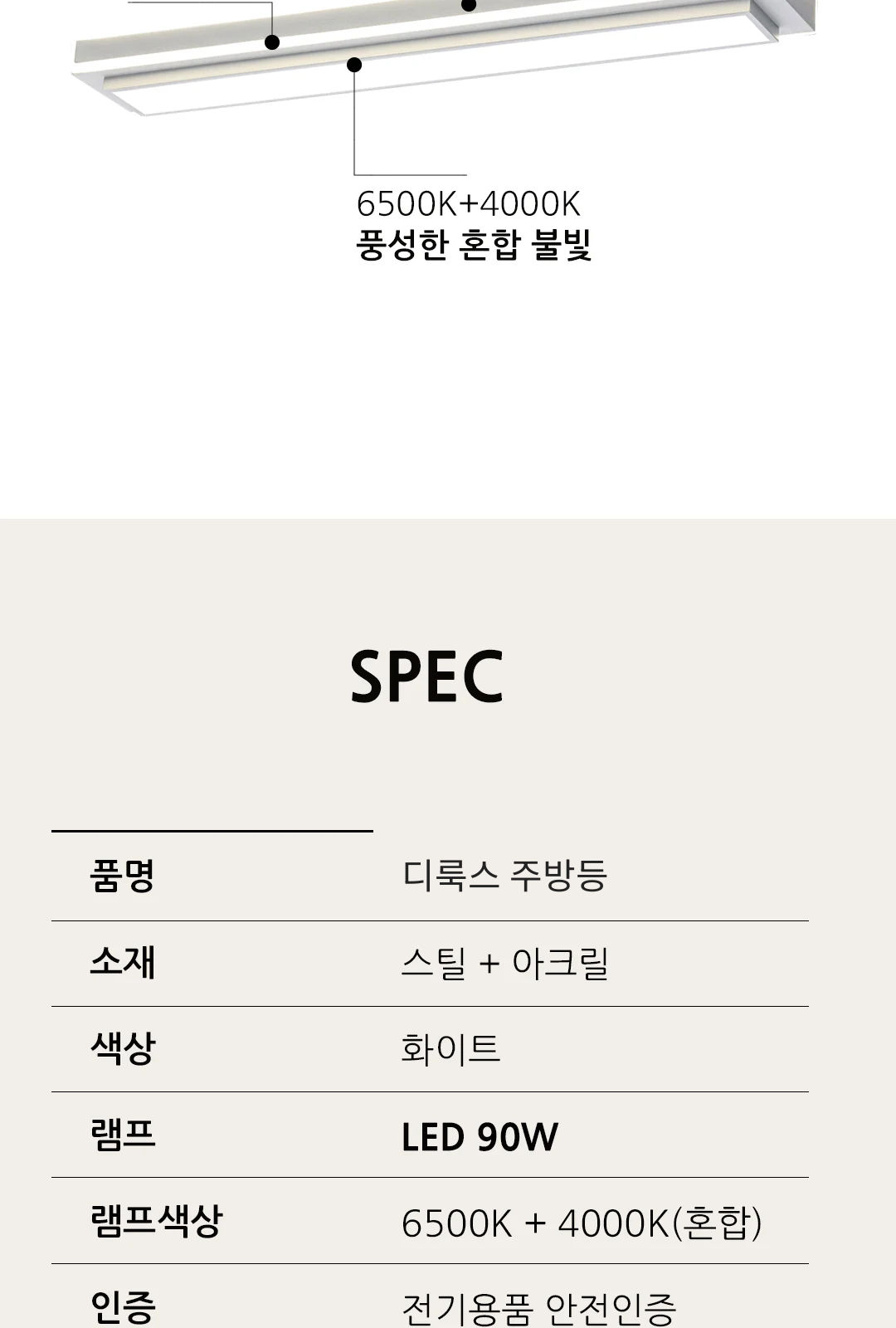 6500K+4000K
풍성한 혼합 불빛

SPEC

품명
디룩스 주방등

소재
스틸 + 아크릴

색상
화이트

램프
LED 90W

램프색상
6500K + 4000K(혼합)

인증
전기용품 안전인증